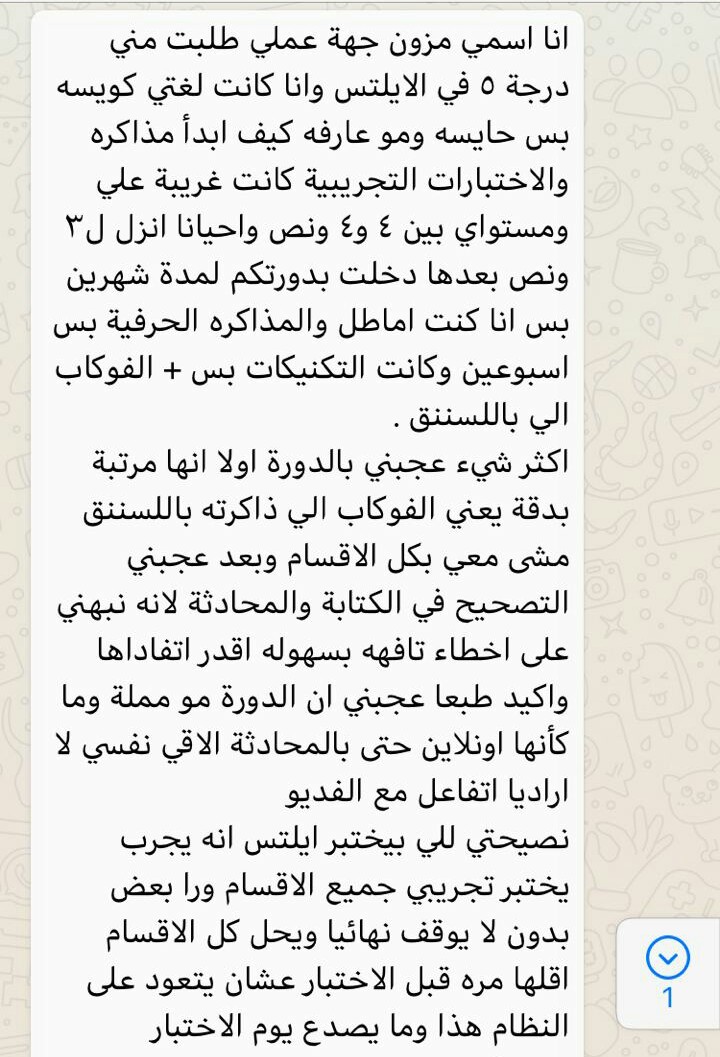 انا اسمي مزون جهة عملي طلبت مني درجة ٥ في الايلتس وانا كانت لغتي كويسه بس حايسه ومو عارفه كيف ابدأ مذاكره والاختبارات التجريبية كانت غريبة علي ومستواي بين ٤ و٤ ونص واحيانا انزل ل٣ ونص بعدها دخلت بدورتكم لمدة شهرين بس انا كنت اماطل والمذاكره الحرفية بس اسبوعين وكانت التكنيكات بس + الفوكاب الي باللسننق .
اكثر شيء عجبني بالدورة اولا انها مرتبة بدقة يعني الفوكاب الي ذاكرته باللسننق مشى معي بكل الاقسام وبعد عجبني التصحيح في الكتابة والمحادثة لانه نبهني على اخطاء تافهه بسهوله اقدر اتفاداها واكيد طبعا عجبني ان الدورة مو مملة وما كأنها اونلاين حتى بالمحادثة الاقي نفسي لا اراديا اتفاعل مع الفديو
نصيحتي للي بيختبر ايلتس انه يجرب يختبر تجريبي جميع الاقسام ورا بعض بدون لا يوقف نهائيا ويحل كل الاقسام اقلها مره قبل الاختبار عشان يتعود على النظام هذا وما يصدع يوم الاختبار

1